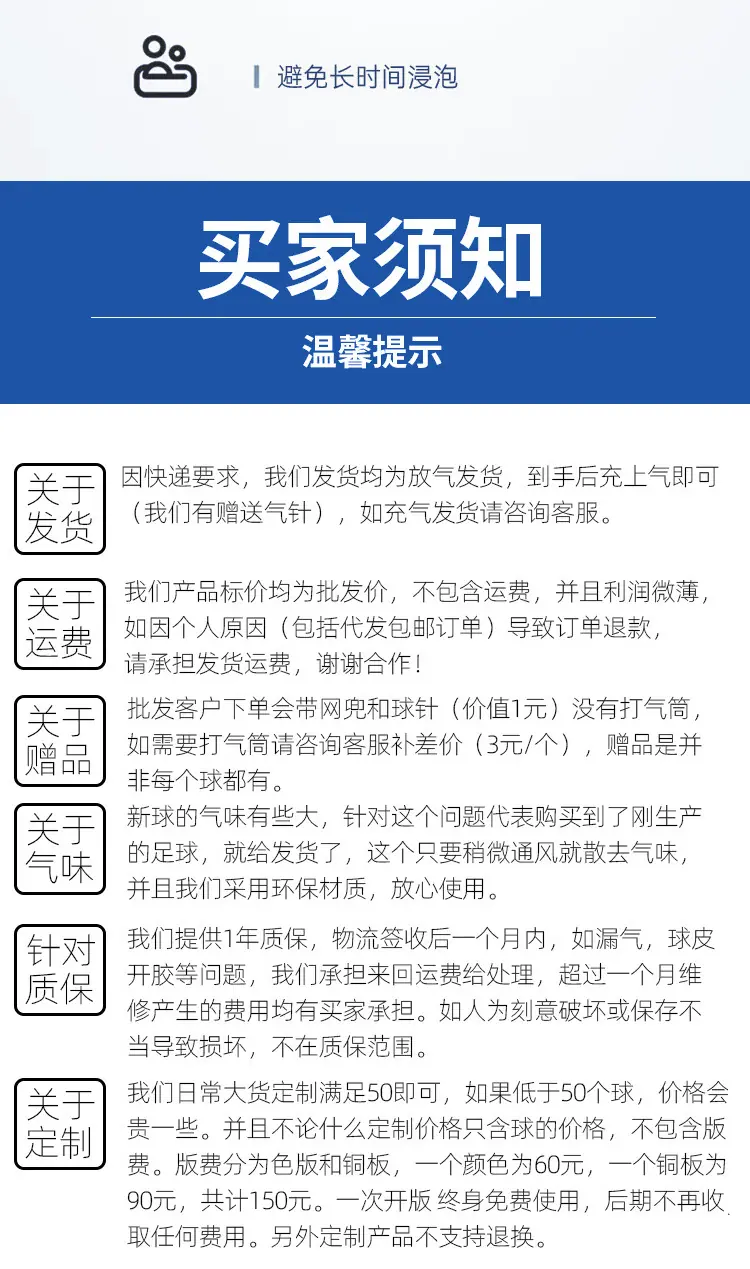 避免长时间浸泡

买家须知

温馨提示

关于发货

因快递要求，我们发货均为放气发货，到手后充上气即可（我们有赠送气针），如充气发货请咨询客服。

关于运费

我们产品标价均为批发价，不包含运费，并且利润微薄，如因个人原因（包括代发包邮订单）导致订单退款，请承担发货运费，谢谢合作！

关于赠品

批发客户下单会带网兜和球针（价值1元）没有打气筒，如需要打气筒请咨询客服补差价（3元/个），赠品是并非每个球都有。

关于气味

新球的气味有些大，针对这个问题代表购买到了刚生产的足球，就给发货了，这个只要稍微通风就散去气味，并且我们采用环保材质，放心使用。

针对质保

我们提供1年质保，物流签收后一个月内，如漏气，球皮开胶等问题，我们承担来回运费给处理，超过一个月维修产生的费用均有买家承担。如人为刻意破坏或保存不当导致损坏，不在质保范围。

关于定制

我们日常大货定制满足50即可，如果低于50个球，价格会贵一些。并且不论什么定制价格只含球的价格，不包含版费。版费分为色版和铜板，一个颜色为60元，一个铜板为90元，共计150元。一次开版 终身免费使用，后期不再收取任何费用。另外定制产品不支持退换。